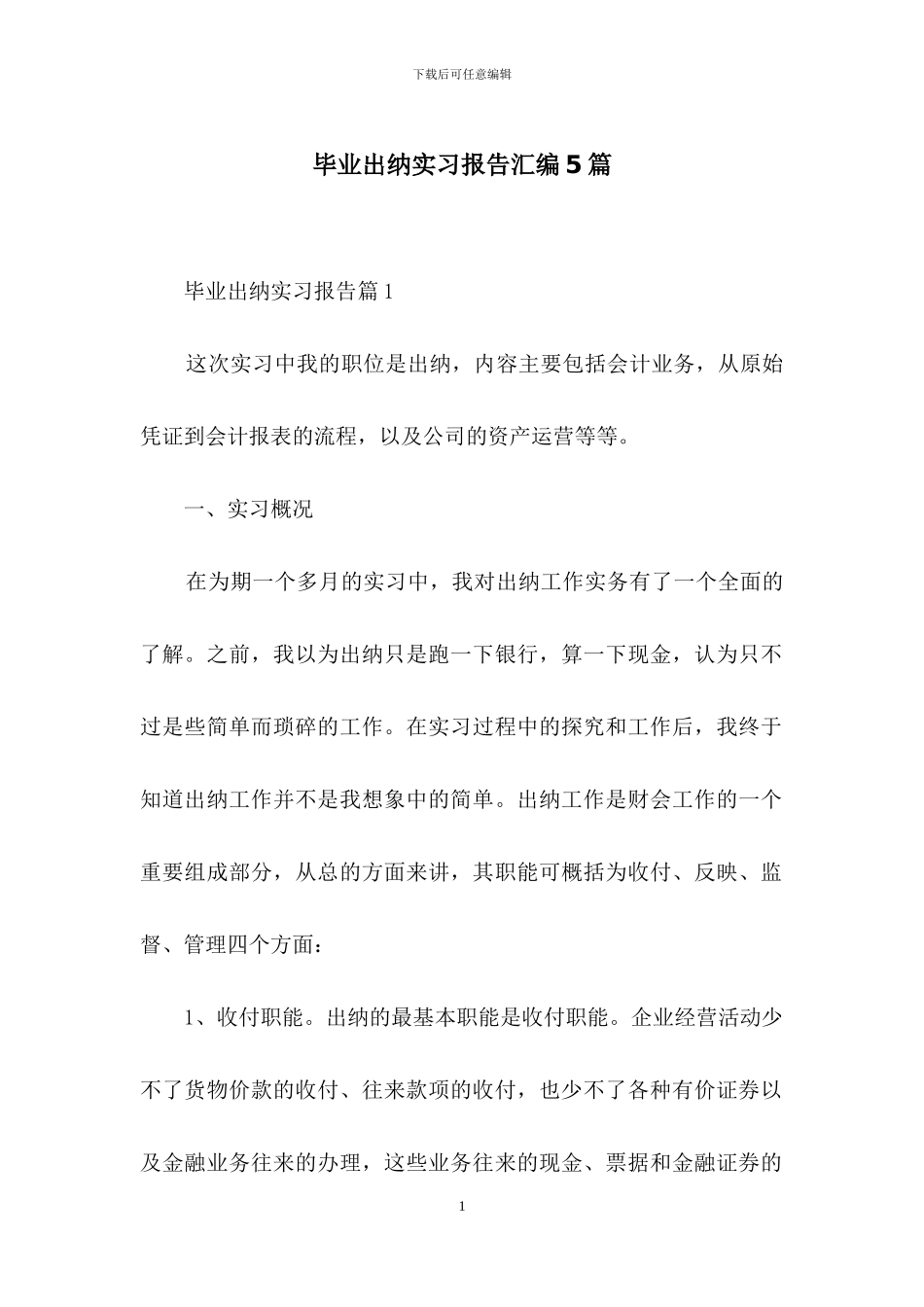 下载后可任意编辑

毕业出纳实习报告汇编5篇

毕业出纳实习报告篇1

这次实习中我的职位是出纳，内容主要包括会计业务，从原始凭证到会计报表的流程，以及公司的资产运营等等。

一、实习概况

在为期一个多月的实习中，我对出纳工作实务有了一个全面的了解。之前，我以为出纳只是跑一下银行，算一下现金，认为只不过是些简单而琐碎的工作。在实习过程中的探究和工作后，我终于知道出纳工作并不是我想象中的简单。出纳工作是财会工作的一个重要组成部分，从总的方面来讲，其职能可概括为收付、反映、监督、管理四个方面：

1、收付职能。出纳的最基本职能是收付职能。企业经营活动少不了货物价款的收付、往来款项的收付，也少不了各种有价证券以及金融业务往来的办理，这些业务往来的现金、票据和金融证券的

1